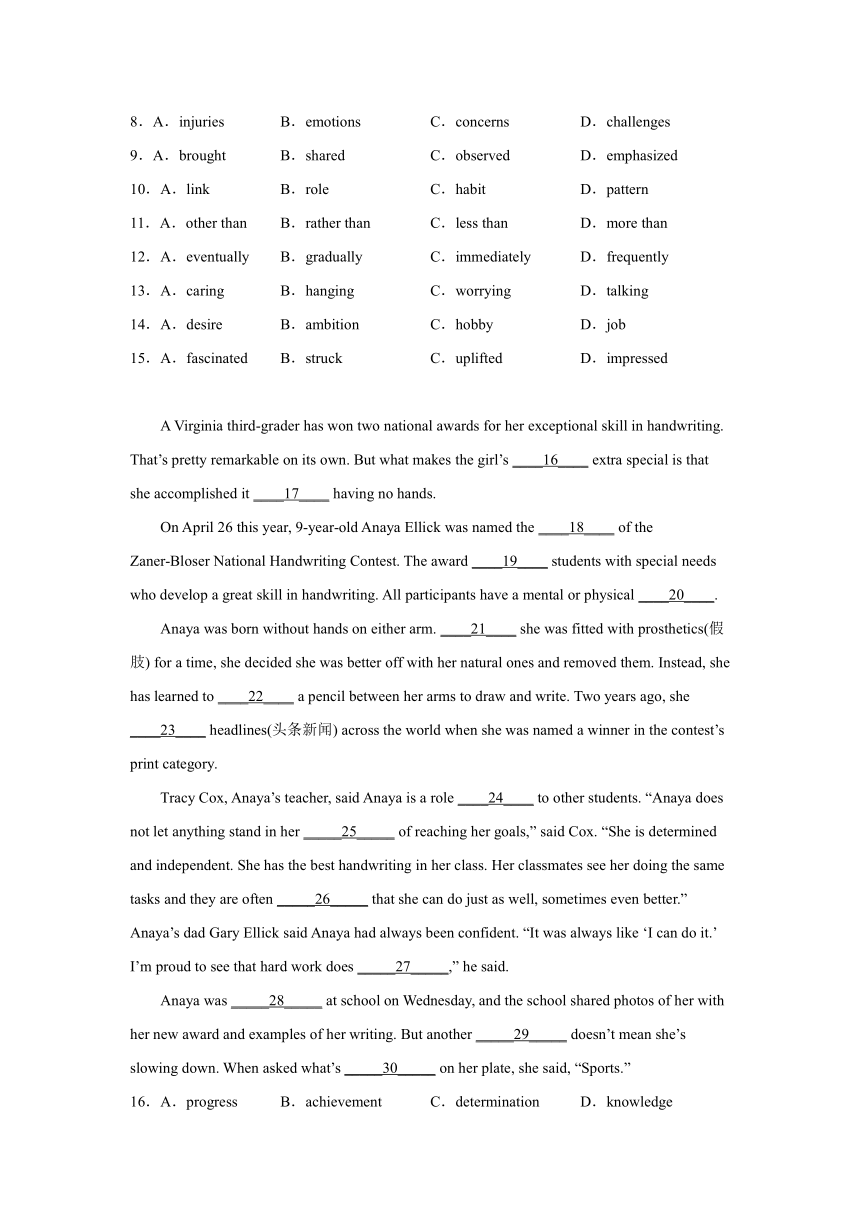 8．A．injuries B．emotions C．concerns D．challenges
9．A．brought B．shared C．observed D．emphasized
10．A．link B．role C．habit D．pattern
11．A．other than B．rather than C．less than D．more than
12．A．eventually B．gradually C．immediately D．frequently
13．A．caring B．hanging C．worrying D．talking
14．A．desire B．ambition C．hobby D．job
15．A．fascinated B．struck C．uplifted D．impressed

A Virginia third-grader has won two national awards for her exceptional skill in handwriting. That's pretty remarkable on its own. But what makes the girl's ____16____ extra special is that she accomplished it ____17____ having no hands.

On April 26 this year, 9-year-old Anaya Ellick was named the ____18____ of the Zaner-Bloser National Handwriting Contest. The award ____19____ students with special needs who develop a great skill in handwriting. All participants have a mental or physical ____20____.

Anaya was born without hands on either arm. ____21____ she was fitted with prosthetics(假肢) for a time, she decided she was better off with her natural ones and removed them. Instead, she has learned to ____22____ a pencil between her arms to draw and write. Two years ago, she ____23____ headlines(头条新闻) across the world when she was named a winner in the contest's print category.

Tracy Cox, Anaya's teacher, said Anaya is a role ____24____ to other students. "Anaya does not let anything stand in her _____25_____ of reaching her goals," said Cox. "She is determined and independent. She has the best handwriting in her class. Her classmates see her doing the same tasks and they are often _____26_____ that she can do just as well, sometimes even better." Anaya's dad Gary Ellick said Anaya had always been confident. "It was always like 'I can do it.' I'm proud to see that hard work does _____27_____," he said.

Anaya was _____28_____ at school on Wednesday, and the school shared photos of her with her new award and examples of her writing. But another _____29_____ doesn't mean she's slowing down. When asked what's _____30_____ on her plate, she said, "Sports."
16．A．progress B．achievement C．determination D．knowledge